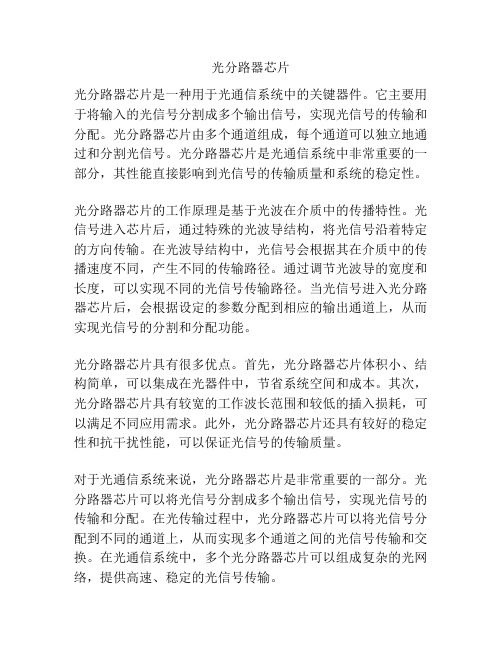 光分路器芯片

光分路器芯片是一种用于光通信系统中的关键器件。它主要用于将输入的光信号分割成多个输出信号，实现光信号的传输和分配。光分路器芯片由多个通道组成，每个通道可以独立地通过和分割光信号。光分路器芯片是光通信系统中非常重要的一部分，其性能直接影响到光信号的传输质量和系统的稳定性。

光分路器芯片的工作原理是基于光波在介质中的传播特性。光信号进入芯片后，通过特殊的光波导结构，将光信号沿着特定的方向传输。在光波导结构中，光信号会根据其在介质中的传播速度不同，产生不同的传输路径。通过调节光波导的宽度和长度，可以实现不同的光信号传输路径。当光信号进入光分路器芯片后，会根据设定的参数分配到相应的输出通道上，从而实现光信号的分割和分配功能。

光分路器芯片具有很多优点。首先，光分路器芯片体积小、结构简单，可以集成在光器件中，节省系统空间和成本。其次，光分路器芯片具有较宽的工作波长范围和较低的插入损耗，可以满足不同应用需求。此外，光分路器芯片还具有较好的稳定性和抗干扰性能，可以保证光信号的传输质量。

对于光通信系统来说，光分路器芯片是非常重要的一部分。光分路器芯片可以将光信号分割成多个输出信号，实现光信号的传输和分配。在光传输过程中，光分路器芯片可以将光信号分配到不同的通道上，从而实现多个通道之间的光信号传输和交换。在光通信系统中，多个光分路器芯片可以组成复杂的光网络，提供高速、稳定的光信号传输。